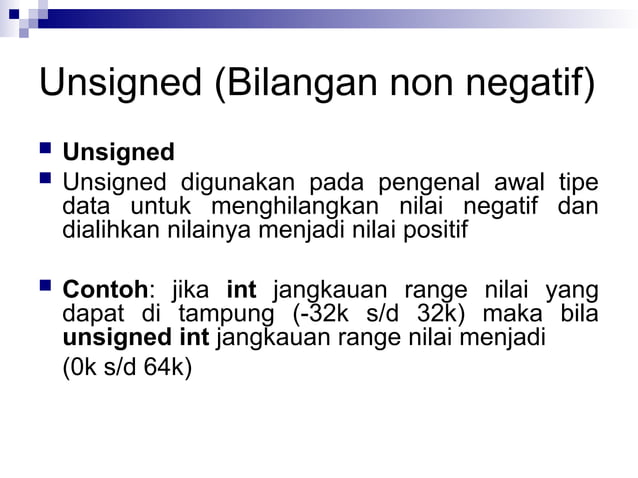 Unsigned (Bilangan non negatif)

Unsigned

Unsigned digunakan pada pengenal awal tipe data untuk menghilangkan nilai negatif dan dialihkan nilainya menjadi nilai positif

Contoh: jika int jangkauan range nilai yang dapat di tampung (-32k s/d 32k) maka bila unsigned int jangkauan range nilai menjadi

(0k s/d 64k)